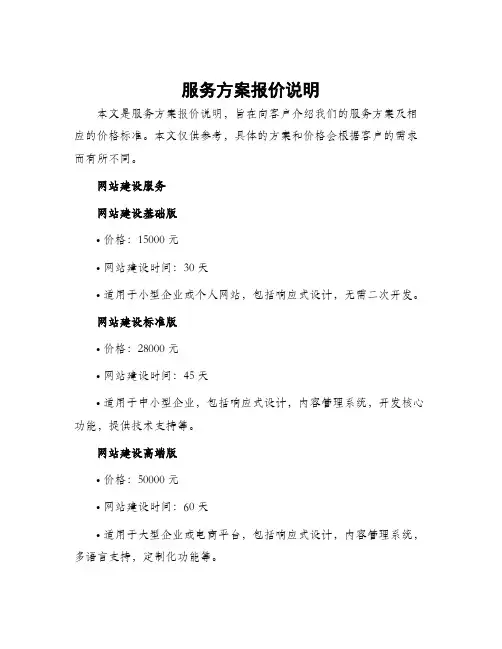 服务方案报价说明

本文是服务方案报价说明，旨在向客户介绍我们的服务方案及相应的价格标准。本文仅供参考，具体的方案和价格会根据客户的需求而有所不同。

网站建设服务

网站建设基础版

• 价格：15000 元

• 网站建设时间：30 天

• 适用于小型企业或个人网站，包括响应式设计，无需二次开发。

网站建设标准版

• 价格：28000 元

• 网站建设时间：45 天

• 适用于中小型企业，包括响应式设计，内容管理系统，开发核心功能，提供技术支持等。

网站建设高端版

• 价格：50000 元

• 网站建设时间：60 天

• 适用于大型企业或电商平台，包括响应式设计，内容管理系统，多语言支持，定制化功能等。